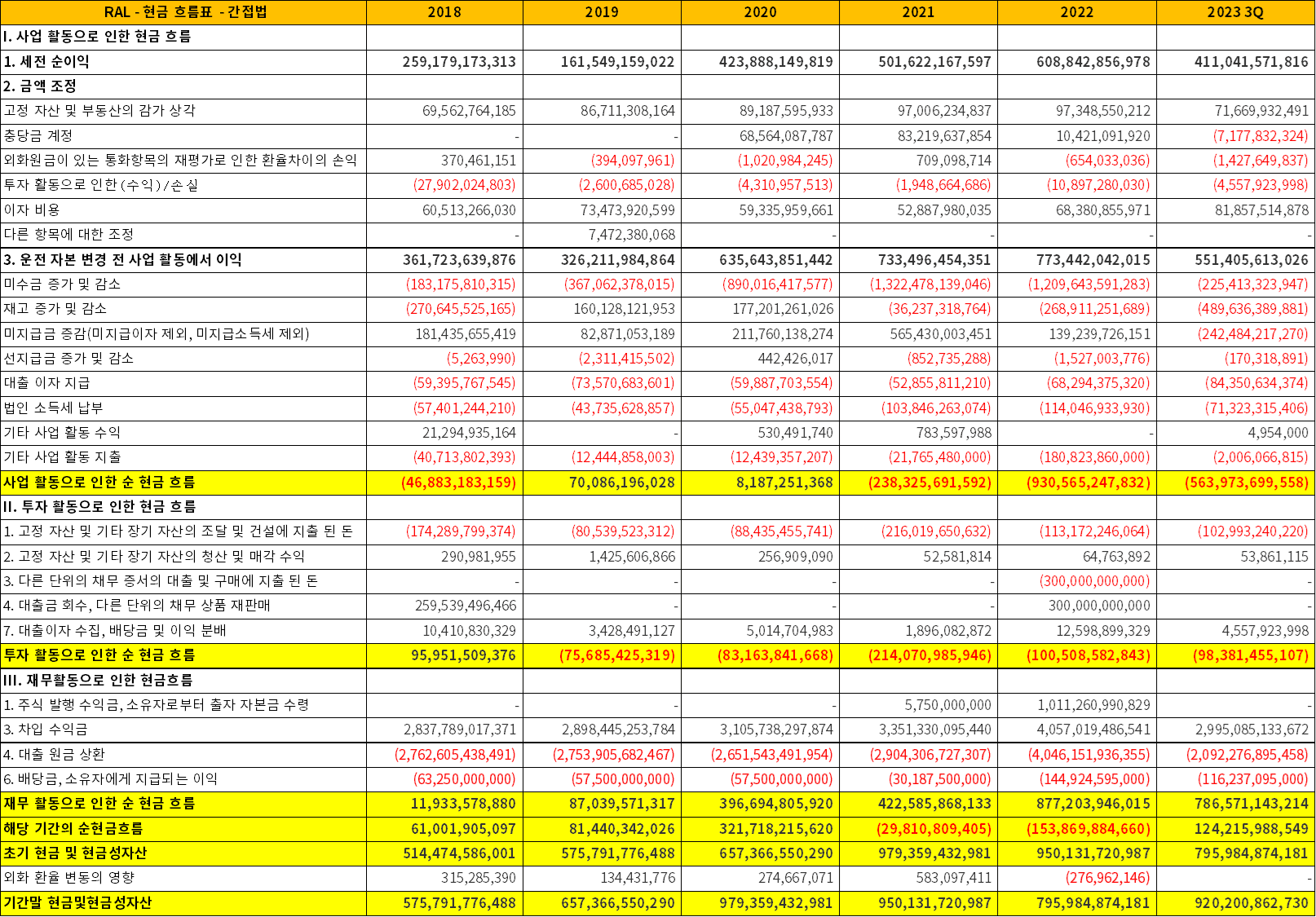 | RAL - 현금 흐름표 - 간접법 | 2018 | 2019 | 2020 | 2021 | 2022 | 2023 3Q |
|---|---|---|---|---|---|---|
| I. 사업 활동으로 인한 현금 흐름 | | | | | | |
| 1. 세전 순이익 | 259,179,173,313 | 161,549,159,022 | 423,888,149,819 | 501,622,167,597 | 608,842,856,978 | 411,041,571,816 |
| 2. 금액 조정 | | | | | | |
| 고정 자산 및 부동산의 감가 상각 | 69,562,764,185 | 86,711,308,164 | 89,187,595,933 | 97,006,234,837 | 97,348,550,212 | 71,669,932,491 |
| 충당금 계정 | - | - | 68,564,087,787 | 83,219,637,854 | 10,421,091,920 | (7,177,832,324) |
| 외화원금이 있는 통화항목의 재평가로 인한 환율차이의 손익 | 370,461,151 | (394,097,961) | (1,020,984,245) | 709,098,714 | (654,033,036) | (1,427,649,837) |
| 투자 활동으로 인한(수익)/손실 | (27,902,024,803) | (2,600,685,028) | (4,310,957,513) | (1,948,664,686) | (10,897,280,030) | (4,557,923,998) |
| 이자 비용 | 60,513,266,030 | 73,473,920,599 | 59,335,959,661 | 52,887,980,035 | 68,380,855,971 | 81,857,514,878 |
| 다른 항목에 대한 조정 | - | 7,472,380,068 | - | - | - | - |
| 3. 운전 자본 변경 전 사업 활동에서 이익 | 361,723,639,876 | 326,211,984,864 | 635,643,851,442 | 733,496,454,351 | 773,442,042,015 | 551,405,613,026 |
| 미수금 증가 및 감소 | (183,175,810,315) | (367,062,378,015) | (890,016,417,577) | (1,322,478,139,046) | (1,209,643,591,283) | (225,413,323,947) |
| 재고 증가 및 감소 | (270,645,525,165) | 160,128,121,953 | 177,201,261,026 | (36,237,318,764) | (268,911,251,689) | (489,636,389,881) |
| 미지급금 증감(미지급이자 제외, 미지급소득세 제외) | 181,435,655,419 | 82,871,053,189 | 211,760,138,274 | 565,430,003,451 | 139,239,726,151 | (242,484,217,270) |
| 선지급금 증가 및 감소 | (5,263,990) | (2,311,415,502) | 442,426,017 | (852,735,288) | (1,527,003,776) | (170,318,891) |
| 대출 이자 지급 | (59,395,767,545) | (73,570,683,601) | (59,887,703,554) | (52,855,811,210) | (68,294,375,320) | (84,350,634,374) |
| 법인 소득세 납부 | (57,401,244,210) | (43,735,628,857) | (55,047,438,793) | (103,846,263,074) | (114,046,933,930) | (71,323,315,406) |
| 기타 사업 활동 수익 | 21,294,935,164 | - | 530,491,740 | 783,597,988 | - | 4,954,000 |
| 기타 사업 활동 지출 | (40,713,802,393) | (12,444,858,003) | (12,439,357,207) | (21,765,480,000) | (180,823,860,000) | (2,006,066,815) |
| 사업 활동으로 인한 순 현금 흐름 | (46,883,183,159) | 70,086,196,028 | 8,187,251,368 | (238,325,691,592) | (930,565,247,832) | (563,973,699,558) |
| II. 투자 활동으로 인한 현금 흐름 | | | | | | |
| 1. 고정 자산 및 기타 장기 자산의 조달 및 건설에 지출 된 돈 | (174,289,799,374) | (80,539,523,312) | (88,435,455,741) | (216,019,650,632) | (113,172,246,064) | (102,993,240,220) |
| 2. 고정 자산 및 기타 장기 자산의 청산 및 매각 수익 | 290,981,955 | 1,425,606,866 | 256,909,090 | 52,581,814 | 64,763,892 | 53,861,115 |
| 3. 다른 단위의 채무 증서의 대출 및 구매에 지출 된 돈 | - | - | - | - | (300,000,000,000) | - |
| 4. 대출금 회수, 다른 단위의 채무 상품 재판매 | 259,539,496,466 | - | - | - | 300,000,000,000 | - |
| 7. 대출이자 수집, 배당금 및 이익 분배 | 10,410,830,329 | 3,428,491,127 | 5,014,704,983 | 1,896,082,872 | 12,598,899,329 | 4,557,923,998 |
| 투자 활동으로 인한 순 현금 흐름 | 95,951,509,376 | (75,685,425,319) | (83,163,841,668) | (214,070,985,946) | (100,508,582,843) | (98,381,455,107) |
| III. 재무활동으로 인한 현금흐름 | | | | | | |
| 1. 주식 발행 수익금, 소유자로부터 출자 자본금 수령 | - | - | - | 5,750,000,000 | 1,011,260,990,829 | - |
| 3. 차입 수익금 | 2,837,789,017,371 | 2,898,445,253,784 | 3,105,738,297,874 | 3,351,330,095,440 | 4,057,019,486,541 | 2,995,085,133,672 |
| 4. 대출 원금 상환 | (2,762,605,438,491) | (2,753,905,682,467) | (2,651,543,491,954) | (2,904,306,727,307) | (4,046,151,936,355) | (2,092,276,895,458) |
| 6. 배당금, 소유자에게 지급되는 이익 | (63,250,000,000) | (57,500,000,000) | (57,500,000,000) | (30,187,500,000) | (144,924,595,000) | (116,237,095,000) |
| 재무 활동으로 인한 순 현금 흐름 | 11,933,578,880 | 87,039,571,317 | 396,694,805,920 | 422,585,868,133 | 877,203,946,015 | 786,571,143,214 |
| 해당 기간의 순현금흐름 | 61,001,905,097 | 81,440,342,026 | 321,718,215,620 | (29,810,809,405) | (153,869,884,660) | 124,215,988,549 |
| 초기 현금 및 현금성자산 | 514,474,586,001 | 575,791,776,488 | 657,366,550,290 | 979,359,432,981 | 950,131,720,987 | 795,984,874,181 |
| 외화 환율 변동의 영향 | 315,285,390 | 134,431,776 | 274,667,071 | 583,097,411 | (276,962,146) | - |
| 기간말 현금및현금성자산 | 575,791,776,488 | 657,366,550,290 | 979,359,432,981 | 950,131,720,987 | 795,984,874,181 | 920,200,862,730 |